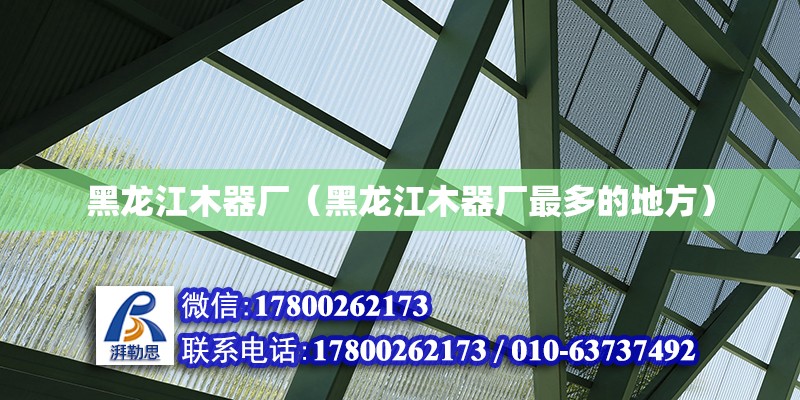 黑龙江木器厂（黑龙江木器厂最多的地方）

湃勒思

微信:17800262173

联系电话:17800262173 / 010-63737492